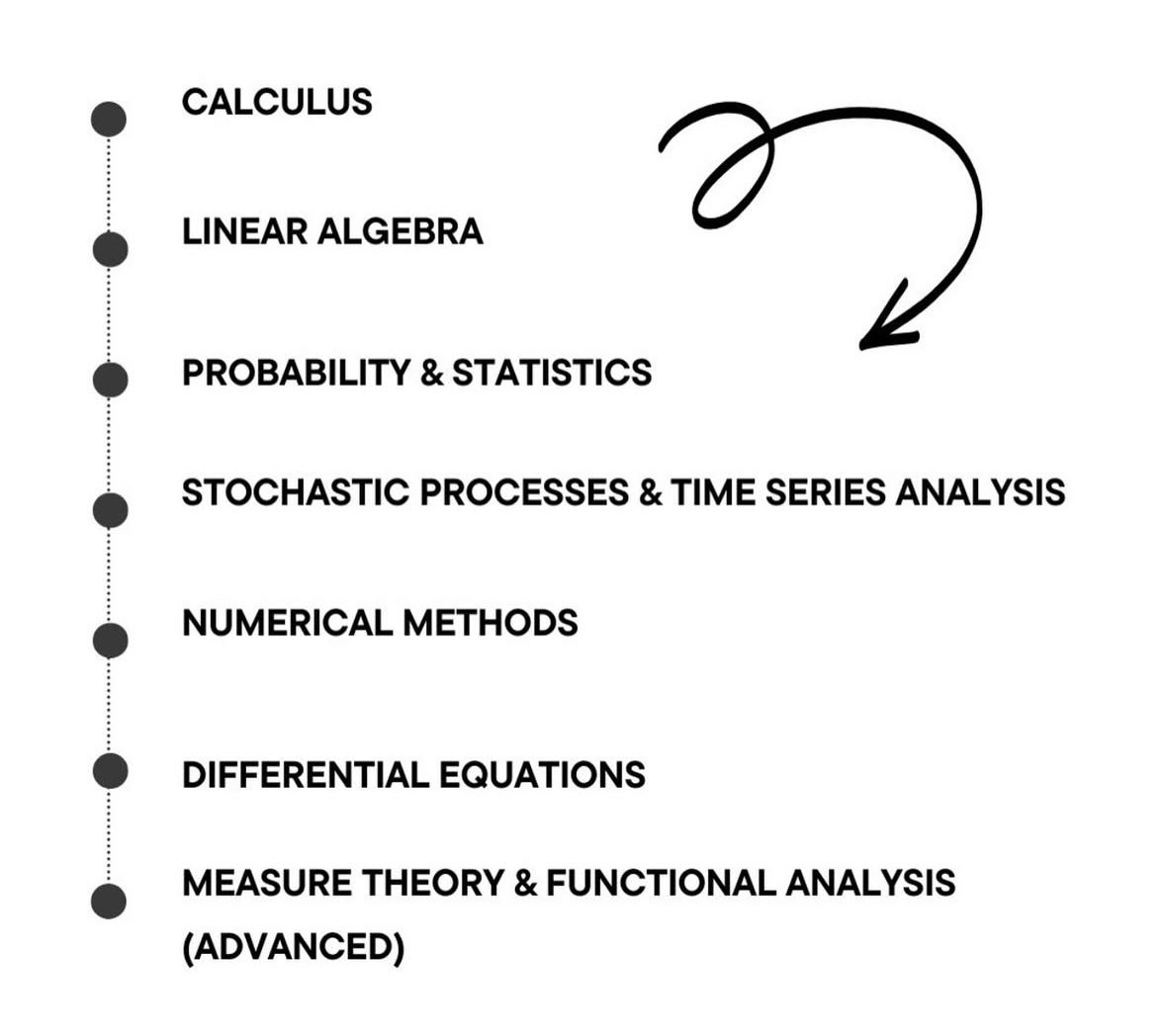 CALCULUS

LINEAR ALGEBRA

PROBABILITY & STATISTICS

STOCHASTIC PROCESSES & TIME SERIES ANALYSIS

NUMERICAL METHODS

DIFFERENTIAL EQUATIONS

MEASURE THEORY & FUNCTIONAL ANALYSIS (ADVANCED)